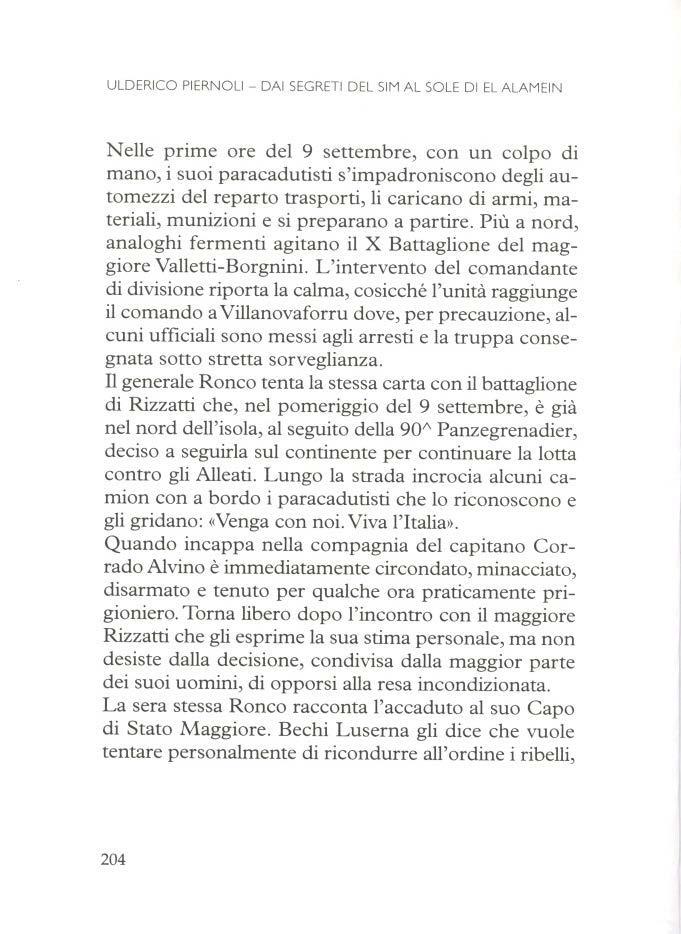 ULDERICO PIERNOLI – DAI SEGRETI DEL SIM AL SOLE DI EL ALAMEIN

Nelle prime ore del 9 settembre, con un colpo di mano, i suoi paracadutisti s'impadroniscono degli automezzi del reparto trasporti, li caricano di armi, materiali, munizioni e si preparano a partire. Più a nord, analoghi fermenti agitano il X Battaglione del maggiore Valletti-Borgnini. L'intervento del comandante di divisione riporta la calma, cosicché l'unità raggiunge il comando a Villanovaforru dove, per precauzione, alcuni ufficiali sono messi agli arresti e la truppa consegnata sotto stretta sorveglianza.
Il generale Ronco tenta la stessa carta con il battaglione di Rizzatti che, nel pomeriggio del 9 settembre, è già nel nord dell'isola, al seguito della 90^ Panzegrenadier, deciso a seguirla sul continente per continuare la lotta contro gli Alleati. Lungo la strada incrocia alcuni camion con a bordo i paracadutisti che lo riconoscono e gli gridano: «Venga con noi. Viva l'Italia».
Quando incappa nella compagnia del capitano Corrado Alvino è immediatamente circondato, minacciato, disarmato e tenuto per qualche ora praticamente prigioniero. Torna libero dopo l'incontro con il maggiore Rizzatti che gli esprime la sua stima personale, ma non desiste dalla decisione, condivisa dalla maggior parte dei suoi uomini, di opporsi alla resa incondizionata.
La sera stessa Ronco racconta l'accaduto al suo Capo di Stato Maggiore. Bechi Luserna gli dice che vuole tentare personalmente di ricondurre all'ordine i ribelli,

204